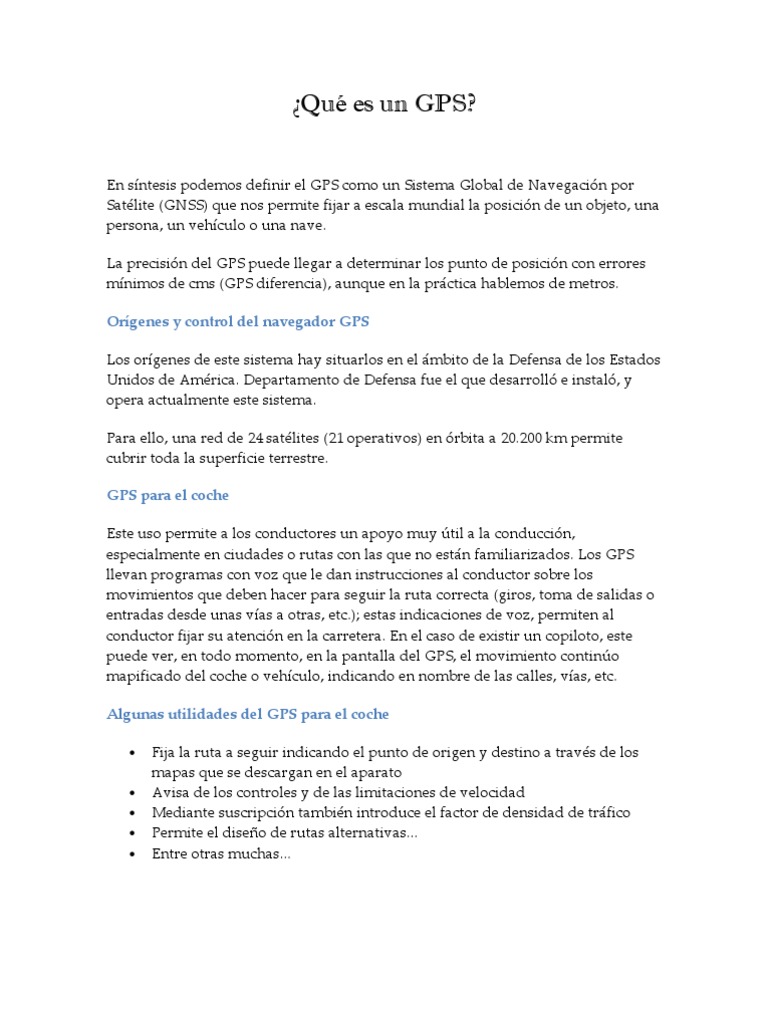 ¿Qué es un GPS?

En síntesis podemos definir el GPS como un Sistema Global de Navegación por Satélite (GNSS) que nos permite fijar a escala mundial la posición de un objeto, una persona, un vehículo o una nave.

La precisión del GPS puede llegar a determinar los punto de posición con errores mínimos de cms (GPS diferencia), aunque en la práctica hablemos de metros.

Orígenes y control del navegador GPS

Los orígenes de este sistema hay situarlos en el ámbito de la Defensa de los Estados Unidos de América. Departamento de Defensa fue el que desarrolló e instaló, y opera actualmente este sistema.

Para ello, una red de 24 satélites (21 operativos) en órbita a 20.200 km permite cubrir toda la superficie terrestre.

GPS para el coche

Este uso permite a los conductores un apoyo muy útil a la conducción, especialmente en ciudades o rutas con las que no están familiarizados. Los GPS llevan programas con voz que le dan instrucciones al conductor sobre los movimientos que deben hacer para seguir la ruta correcta (giros, toma de salidas o entradas desde unas vías a otras, etc.); estas indicaciones de voz, permiten al conductor fijar su atención en la carretera. En el caso de existir un copiloto, este puede ver, en todo momento, en la pantalla del GPS, el movimiento continúo mapificado del coche o vehículo, indicando en nombre de las calles, vías, etc.

Algunas utilidades del GPS para el coche

• Fija la ruta a seguir indicando el punto de origen y destino a través de los mapas que se descargan en el aparato
• Avisa de los controles y de las limitaciones de velocidad
• Mediante suscripción también introduce el factor de densidad de tráfico
• Permite el diseño de rutas alternativas...
• Entre otras muchas...